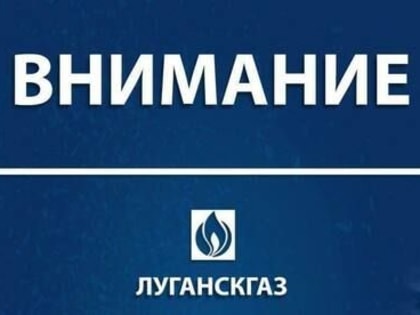 ВНИМАНИЕ

ЛУГАНСКГАЗ